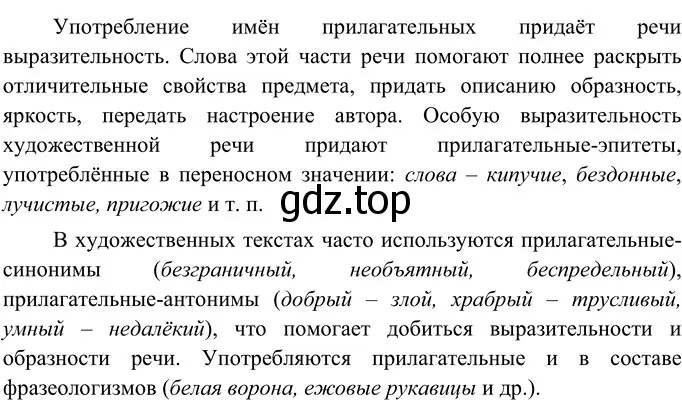 Употребление имён прилагательных придаёт речи выразительность. Слова этой части речи помогают полнее раскрыть отличительные свойства предмета, придать описанию образность, яркость, передать настроение автора. Особую выразительность художественной речи придают прилагательные-эпитеты, употреблённые в переносном значении: слова – кипучие, бездонные, лучистые, пригожие и т. п.

gdz.top

В художественных текстах часто используются прилагательные-синонимы (безграничный, необъятный, беспредельный), прилагательные-антонимы (добрый – злой, храбрый – трусливый, умный – недалёкий), что помогает добиться выразительности и образности речи. Употребляются прилагательные и в составе фразеологизмов (белая ворона, ежовые рукавицы и др.).